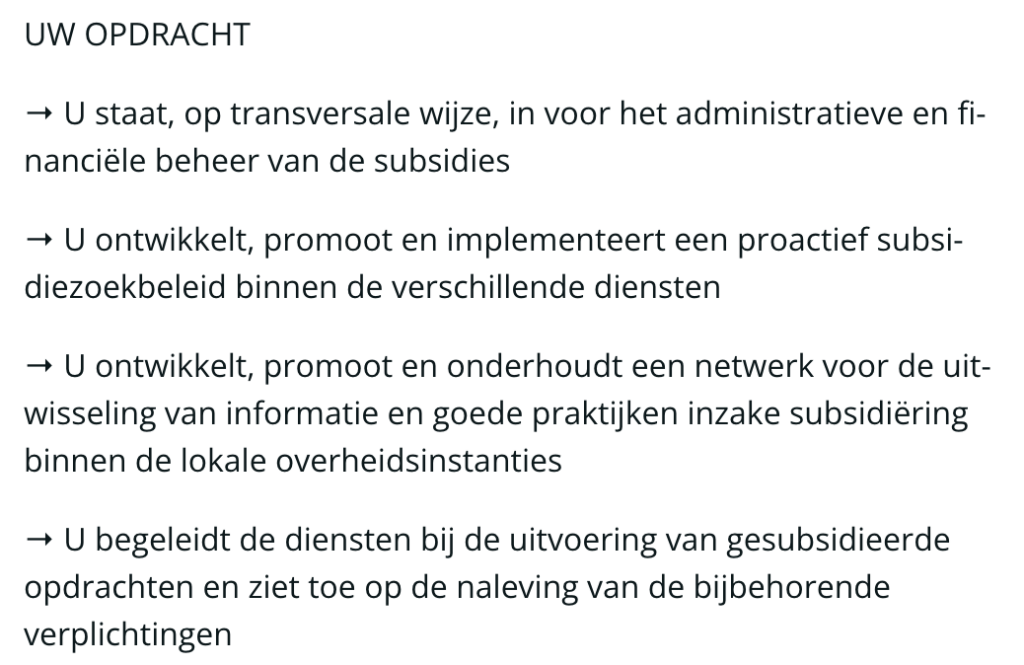 UW OPDRACHT

→ U staat, op transversale wijze, in voor het administratieve en financiële beheer van de subsidies

→ U ontwikkelt, promoot en implementeert een proactief subsidiezoekbeleid binnen de verschillende diensten

→ U ontwikkelt, promoot en onderhoudt een netwerk voor de uitwisseling van informatie en goede praktijken inzake subsidiëring binnen de lokale overheidsinstanties

→ U begeleidt de diensten bij de uitvoering van gesubsidieerde opdrachten en ziet toe op de naleving van de bijbehorende verplichtingen